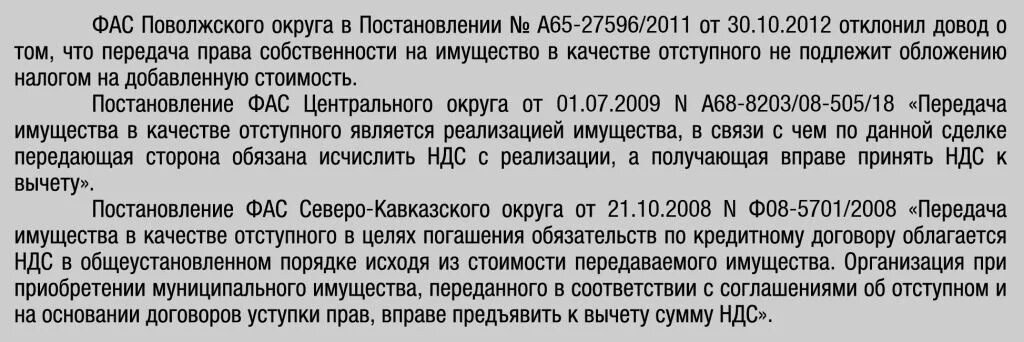 ФАС Поволжского округа в Постановлении № А65-27596/2011 от 30.10.2012 отклонил довод о том, что передача права собственности на имущество в качестве отступного не подлежит обложению налогом на добавленную стоимость.

Постановление ФАС Центрального округа от 01.07.2009 N А68-8203/08-505/18 «Передача имущества в качестве отступного является реализацией имущества, в связи с чем по данной сделке передающая сторона обязана исчислить НДС с реализации, а получающая вправе принять НДС к вычету».

Постановление ФАС Северо-Кавказского округа от 21.10.2008 N Ф08-5701/2008 «Передача имущества в качестве отступного в целях погашения обязательств по кредитному договору облагается НДС в общеустановленном порядке исходя из стоимости передаваемого имущества. Организация при приобретении муниципального имущества, переданного в соответствии с соглашениями об отступном и на основании договоров уступки прав, вправе предъявить к вычету сумму НДС».